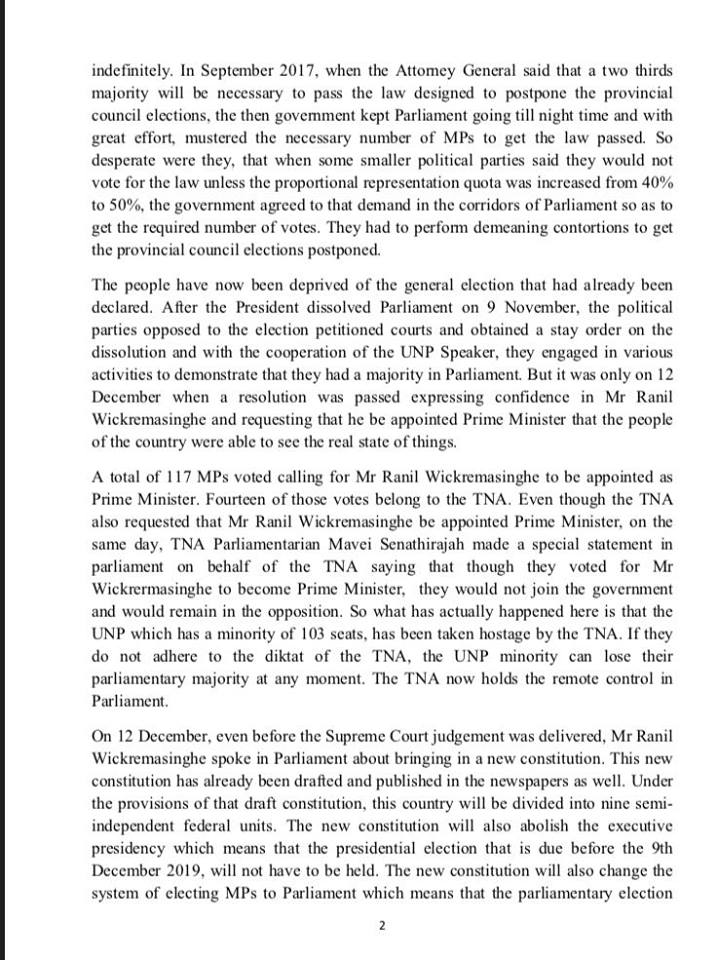 indefinitely. In September 2017, when the Attorney General said that a two thirds majority will be necessary to pass the law designed to postpone the provincial council elections, the then government kept Parliament going till night time and with great effort, mustered the necessary number of MPs to get the law passed. So desperate were they, that when some smaller political parties said they would not vote for the law unless the proportional representation quota was increased from 40% to 50%, the government agreed to that demand in the corridors of Parliament so as to get the required number of votes. They had to perform demeaning contortions to get the provincial council elections postponed.

The people have now been deprived of the general election that had already been declared. After the President dissolved Parliament on 9 November, the political parties opposed to the election petitioned courts and obtained a stay order on the dissolution and with the cooperation of the UNP Speaker, they engaged in various activities to demonstrate that they had a majority in Parliament. But it was only on 12 December when a resolution was passed expressing confidence in Mr Ranil Wickremasinghe and requesting that he be appointed Prime Minister that the people of the country were able to see the real state of things.

A total of 117 MPs voted calling for Mr Ranil Wickremasinghe to be appointed as Prime Minister. Fourteen of those votes belong to the TNA. Even though the TNA also requested that Mr Ranil Wickremasinghe be appointed Prime Minister, on the same day, TNA Parliamentarian Mavei Senathirajah made a special statement in parliament on behalf of the TNA saying that though they voted for Mr Wickrermasinghe to become Prime Minister, they would not join the government and would remain in the opposition. So what has actually happened here is that the UNP which has a minority of 103 seats, has been taken hostage by the TNA. If they do not adhere to the diktat of the TNA, the UNP minority can lose their parliamentary majority at any moment. The TNA now holds the remote control in Parliament.

On 12 December, even before the Supreme Court judgement was delivered, Mr Ranil Wickremasinghe spoke in Parliament about bringing in a new constitution. This new constitution has already been drafted and published in the newspapers as well. Under the provisions of that draft constitution, this country will be divided into nine semi-independent federal units. The new constitution will also abolish the executive presidency which means that the presidential election that is due before the 9th December 2019, will not have to be held. The new constitution will also change the system of electing MPs to Parliament which means that the parliamentary election

2